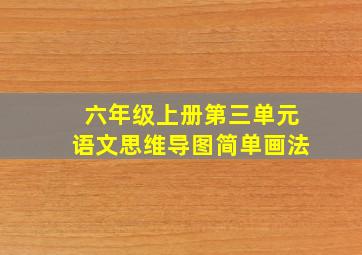 六年级上册第三单元
语文思维导图简单画法